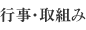 行事・取組み